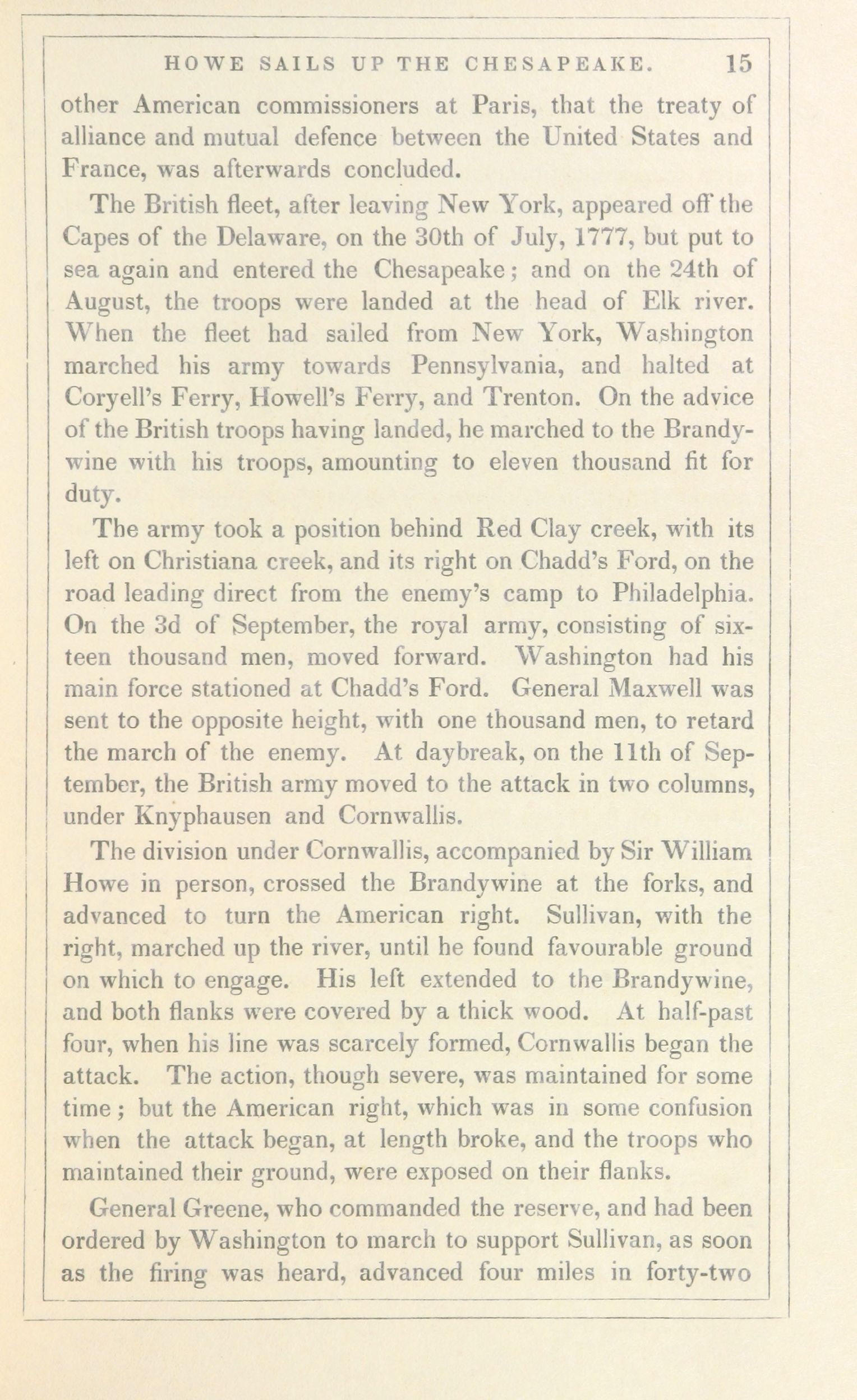 HOWE SAILS UP THE CHESAPEAKE. 15

other American commissioners at Paris, that the treaty of alliance and mutual defence between the United States and France, was afterwards concluded.

The British fleet, after leaving New York, appeared off the Capes of the Delaware, on the 30th of July, 1777, but put to sea again and entered the Chesapeake; and on the 24th of August, the troops were landed at the head of Elk river. When the fleet had sailed from New York, Washington marched his army towards Pennsylvania, and halted at Coryell's Ferry, Howell's Ferry, and Trenton. On the advice of the British troops having landed, he marched to the Brandywine with his troops, amounting to eleven thousand fit for duty.

The army took a position behind Red Clay creek, with its left on Christiana creek, and its right on Chadd's Ford, on the road leading direct from the enemy's camp to Philadelphia. On the 3d of September, the royal army, consisting of sixteen thousand men, moved forward. Washington had his main force stationed at Chadd's Ford. General Maxwell was sent to the opposite height, with one thousand men, to retard the march of the enemy. At daybreak, on the 11th of September, the British army moved to the attack in two columns, under Knyphausen and Cornwallis.

The division under Cornwallis, accompanied by Sir William Howe in person, crossed the Brandywine at the forks, and advanced to turn the American right. Sullivan, with the right, marched up the river, until he found favourable ground on which to engage. His left extended to the Brandywine, and both flanks were covered by a thick wood. At half-past four, when his line was scarcely formed, Cornwallis began the attack. The action, though severe, was maintained for some time; but the American right, which was in some confusion when the attack began, at length broke, and the troops who maintained their ground, were exposed on their flanks.

General Greene, who commanded the reserve, and had been ordered by Washington to march to support Sullivan, as soon as the firing was heard, advanced four miles in forty-two